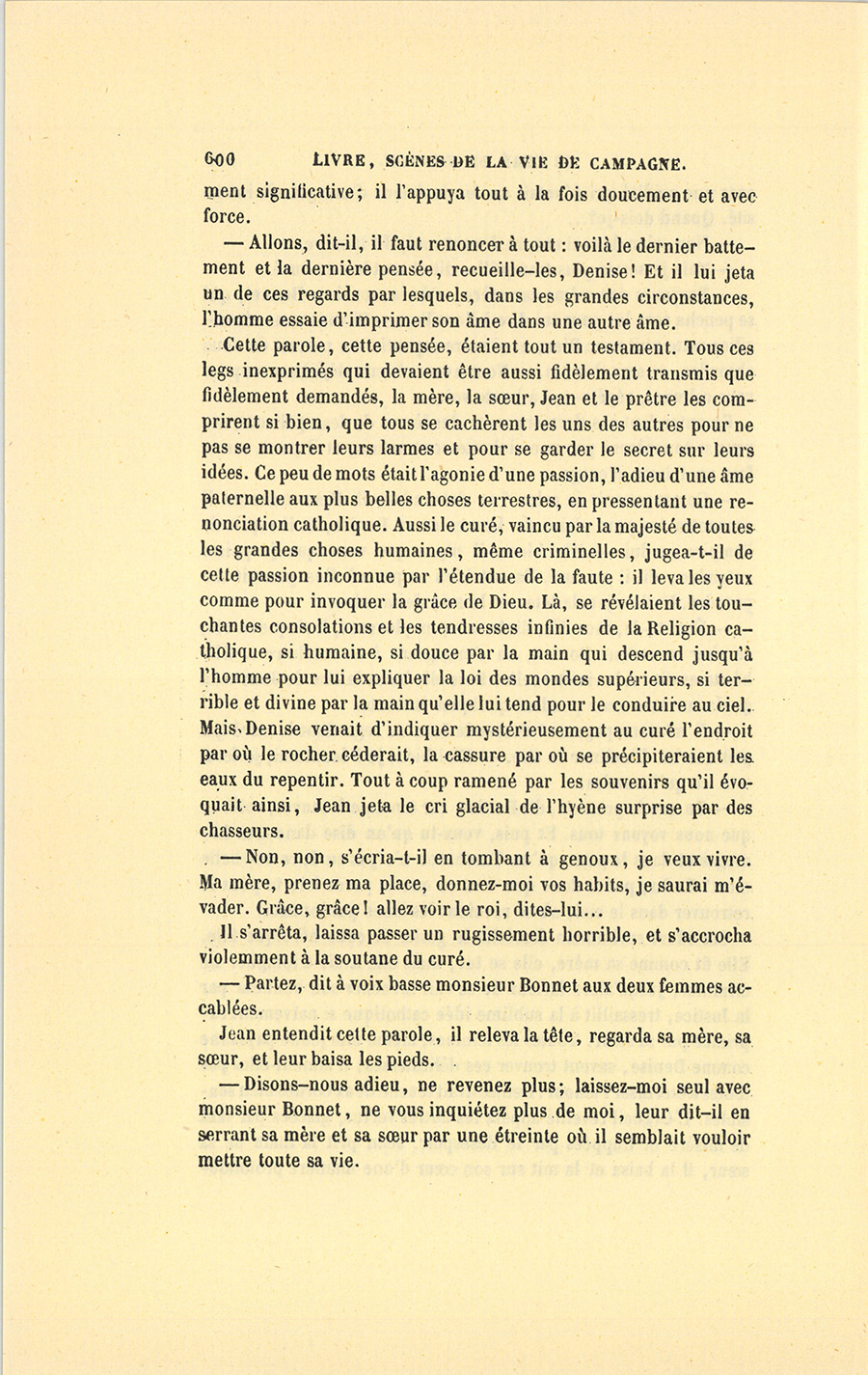 600 LIVRE, SCÈNES DE LA VIE DE CAMPAGNE.

ment significative; il l'appuya tout à la fois doucement et avec force.

— Allons, dit-il, il faut renoncer à tout : voilà le dernier battement et la dernière pensée, recueille-les, Denise! Et il lui jeta un de ces regards par lesquels, dans les grandes circonstances, l'homme essaie d'imprimer son âme dans une autre âme.

Cette parole, cette pensée, étaient tout un testament. Tous ces legs inexprimés qui devaient être aussi fidèlement transmis que fidèlement demandés, la mère, la sœur, Jean et le prêtre les comprirent si bien, que tous se cachèrent les uns des autres pour ne pas se montrer leurs larmes et pour se garder le secret sur leurs idées. Ce peu de mots était l'agonie d'une passion, l'adieu d'une âme paternelle aux plus belles choses terrestres, en pressentant une renonciation catholique. Aussi le curé, vaincu par la majesté de toutes les grandes choses humaines, même criminelles, jugea-t-il de cette passion inconnue par l'étendue de la faute : il leva les yeux comme pour invoquer la grâce de Dieu. Là, se révélaient les touchantes consolations et les tendresses infinies de la Religion catholique, si humaine, si douce par la main qui descend jusqu'à l'homme pour lui expliquer la loi des mondes supérieurs, si terrible et divine par la main qu'elle lui tend pour le conduire au ciel. Mais Denise venait d'indiquer mystérieusement au curé l'endroit par où le rocher céderait, la cassure par où se précipiteraient les eaux du repentir. Tout à coup ramené par les souvenirs qu'il évoquait ainsi, Jean jeta le cri glacial de l'hyène surprise par des chasseurs.

— Non, non, s'écria-t-il en tombant à genoux, je veux vivre. Ma mère, prenez ma place, donnez-moi vos habits, je saurai m'évader. Grâce, grâce! allez voir le roi, dites-lui...

Il s'arrêta, laissa passer un rugissement horrible, et s'accrocha violemment à la soutane du curé.

— Partez, dit à voix basse monsieur Bonnet aux deux femmes accablées.

Jean entendit cette parole, il releva la tête, regarda sa mère, sa sœur, et leur baisa les pieds.

— Disons-nous adieu, ne revenez plus; laissez-moi seul avec monsieur Bonnet, ne vous inquiétez plus de moi, leur dit-il en serrant sa mère et sa sœur par une étreinte où il semblait vouloir mettre toute sa vie.